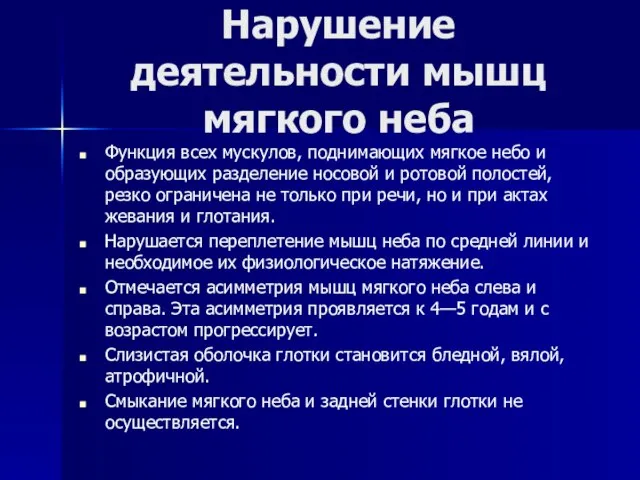 Нарушение деятельности мышц мягкого неба

- Функция всех мускулов, поднимающих мягкое небо и образующих разделение носовой и ротовой полостей, резко ограничена не только при речи, но и при актах жевания и глотания.
- Нарушается переплетение мышц неба по средней линии и необходимое их физиологическое натяжение.
- Отмечается асимметрия мышц мягкого неба слева и справа. Эта асимметрия проявляется к 4—5 годам и с возрастом прогрессирует.
- Слизистая оболочка глотки становится бледной, вялой, атрофичной.
- Смыкание мягкого неба и задней стенки глотки не осуществляется.